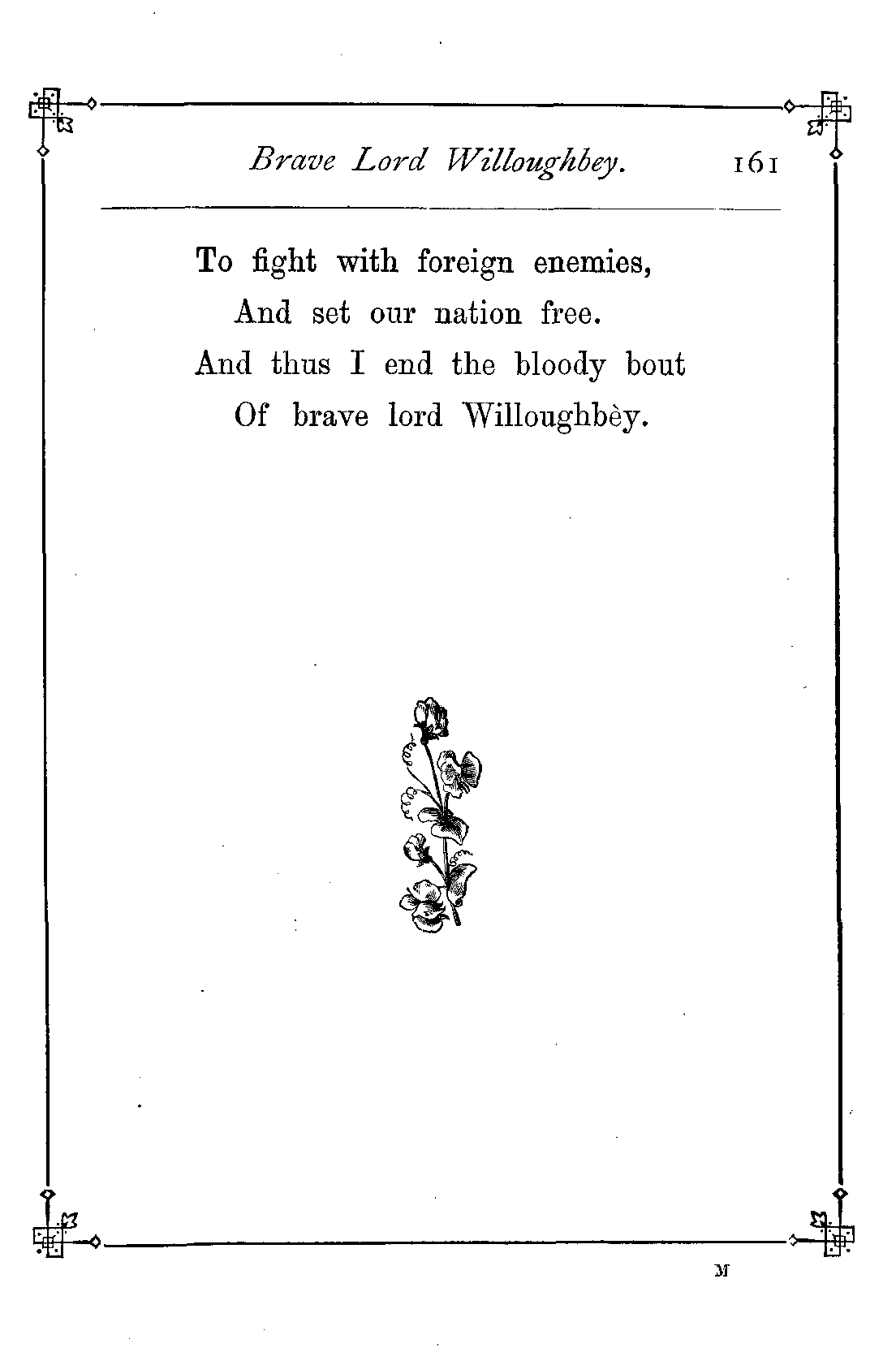 Brave Lord Willoughbey. 161

To fight with foreign enemies,
And set our nation free.
And thus I end the bloody bout
Of brave lord Willoughbèy.

M